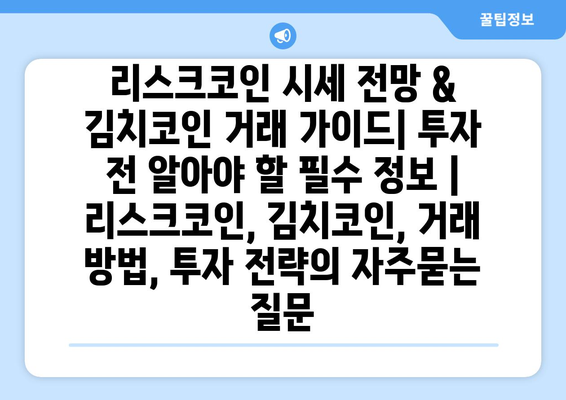 꿀팁정보

리스크코인 시세 전망 & 김치코인 거래 가이드| 투자 전 알아야 할 필수 정보 | 리스크코인, 김치코인, 거래 방법, 투자 전략의 자주묻는 질문